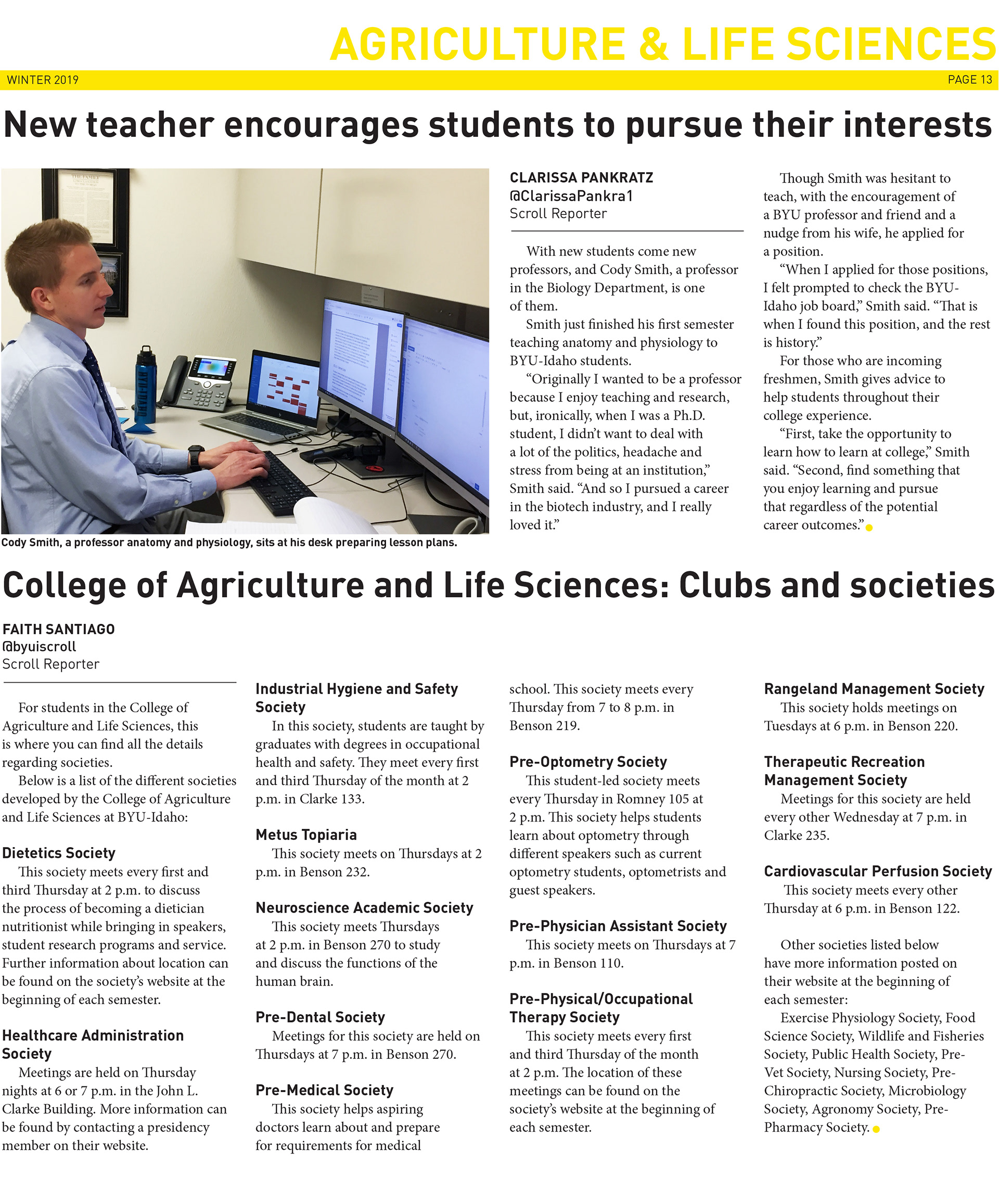 AGRICULTURE & LIFE SCIENCES

WINTER 2019

PAGE 13

New teacher encourages students to pursue their interests

Cody Smith, a professor anatomy and physiology, sits at his desk preparing lesson plans.

CLARISSA PANKRATZ
@ClarissaPankra1
Scroll Reporter

With new students come new professors, and Cody Smith, a professor in the Biology Department, is one of them.

Smith just finished his first semester teaching anatomy and physiology to BYU-Idaho students.

“Originally I wanted to be a professor because I enjoy teaching and research, but, ironically, when I was a Ph.D. student, I didn’t want to deal with a lot of the politics, headache and stress from being at an institution,” Smith said. “And so I pursued a career in the biotech industry, and I really loved it.”

Though Smith was hesitant to teach, with the encouragement of a BYU professor and friend and a nudge from his wife, he applied for a position.

“When I applied for those positions, I felt prompted to check the BYU-Idaho job board,” Smith said. “That is when I found this position, and the rest is history.”

For those who are incoming freshmen, Smith gives advice to help students throughout their college experience.

“First, take the opportunity to learn how to learn at college,” Smith said. “Second, find something that you enjoy learning and pursue that regardless of the potential career outcomes.”

College of Agriculture and Life Sciences: Clubs and societies

FAITH SANTIAGO
@byuiscroll
Scroll Reporter

For students in the College of Agriculture and Life Sciences, this is where you can find all the details regarding societies.

Below is a list of the different societies developed by the College of Agriculture and Life Sciences at BYU-Idaho:

Dietetics Society
This society meets every first and third Thursday at 2 p.m. to discuss the process of becoming a dietician nutritionist while bringing in speakers, student research programs and service. Further information about location can be found on the society’s website at the beginning of each semester.

Healthcare Administration Society
Meetings are held on Thursday nights at 6 or 7 p.m. in the John L. Clarke Building. More information can be found by contacting a presidency member on their website.

Industrial Hygiene and Safety Society
In this society, students are taught by graduates with degrees in occupational health and safety. They meet every first and third Thursday of the month at 2 p.m. in Clarke 133.

Metus Topiaria
This society meets on Thursdays at 2 p.m. in Benson 232.

Neuroscience Academic Society
This society meets Thursdays at 2 p.m. in Benson 270 to study and discuss the functions of the human brain.

Pre-Dental Society
Meetings for this society are held on Thursdays at 7 p.m. in Benson 270.

Pre-Medical Society
This society helps aspiring doctors learn about and prepare for requirements for medical school. This society meets every Thursday from 7 to 8 p.m. in Benson 219.

Pre-Optometry Society
This student-led society meets every Thursday in Romney 105 at 2 p.m. This society helps students learn about optometry through different speakers such as current optometry students, optometrists and guest speakers.

Pre-Physician Assistant Society
This society meets on Thursdays at 7 p.m. in Benson 110.

Pre-Physical/Occupational Therapy Society
This society meets every first and third Thursday of the month at 2 p.m. The location of these meetings can be found on the society’s website at the beginning of each semester.

Rangeland Management Society
This society holds meetings on Tuesdays at 6 p.m. in Benson 220.

Therapeutic Recreation Management Society
Meetings for this society are held every other Wednesday at 7 p.m. in Clarke 235.

Cardiovascular Perfusion Society
This society meets every other Thursday at 6 p.m. in Benson 122.

Other societies listed below have more information posted on their website at the beginning of each semester:

Exercise Physiology Society, Food Science Society, Wildlife and Fisheries Society, Public Health Society, Pre-Vet Society, Nursing Society, Pre-Chiropractic Society, Microbiology Society, Agronomy Society, Pre-Pharmacy Society.